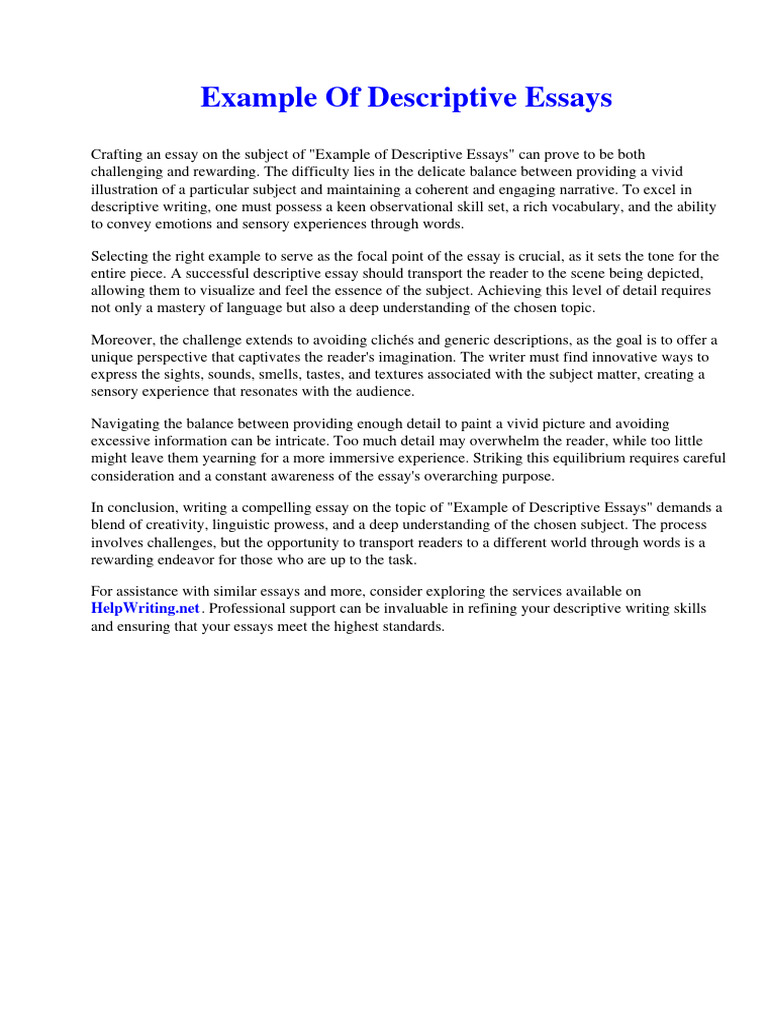 Example Of Descriptive Essays

Crafting an essay on the subject of "Example of Descriptive Essays" can prove to be both challenging and rewarding. The difficulty lies in the delicate balance between providing a vivid illustration of a particular subject and maintaining a coherent and engaging narrative. To excel in descriptive writing, one must possess a keen observational skill set, a rich vocabulary, and the ability to convey emotions and sensory experiences through words.

Selecting the right example to serve as the focal point of the essay is crucial, as it sets the tone for the entire piece. A successful descriptive essay should transport the reader to the scene being depicted, allowing them to visualize and feel the essence of the subject. Achieving this level of detail requires not only a mastery of language but also a deep understanding of the chosen topic.

Moreover, the challenge extends to avoiding clichés and generic descriptions, as the goal is to offer a unique perspective that captivates the reader's imagination. The writer must find innovative ways to express the sights, sounds, smells, tastes, and textures associated with the subject matter, creating a sensory experience that resonates with the audience.

Navigating the balance between providing enough detail to paint a vivid picture and avoiding excessive information can be intricate. Too much detail may overwhelm the reader, while too little might leave them yearning for a more immersive experience. Striking this equilibrium requires careful consideration and a constant awareness of the essay's overarching purpose.

In conclusion, writing a compelling essay on the topic of "Example of Descriptive Essays" demands a blend of creativity, linguistic prowess, and a deep understanding of the chosen subject. The process involves challenges, but the opportunity to transport readers to a different world through words is a rewarding endeavor for those who are up to the task.

For assistance with similar essays and more, consider exploring the services available on HelpWriting.net. Professional support can be invaluable in refining your descriptive writing skills and ensuring that your essays meet the highest standards.